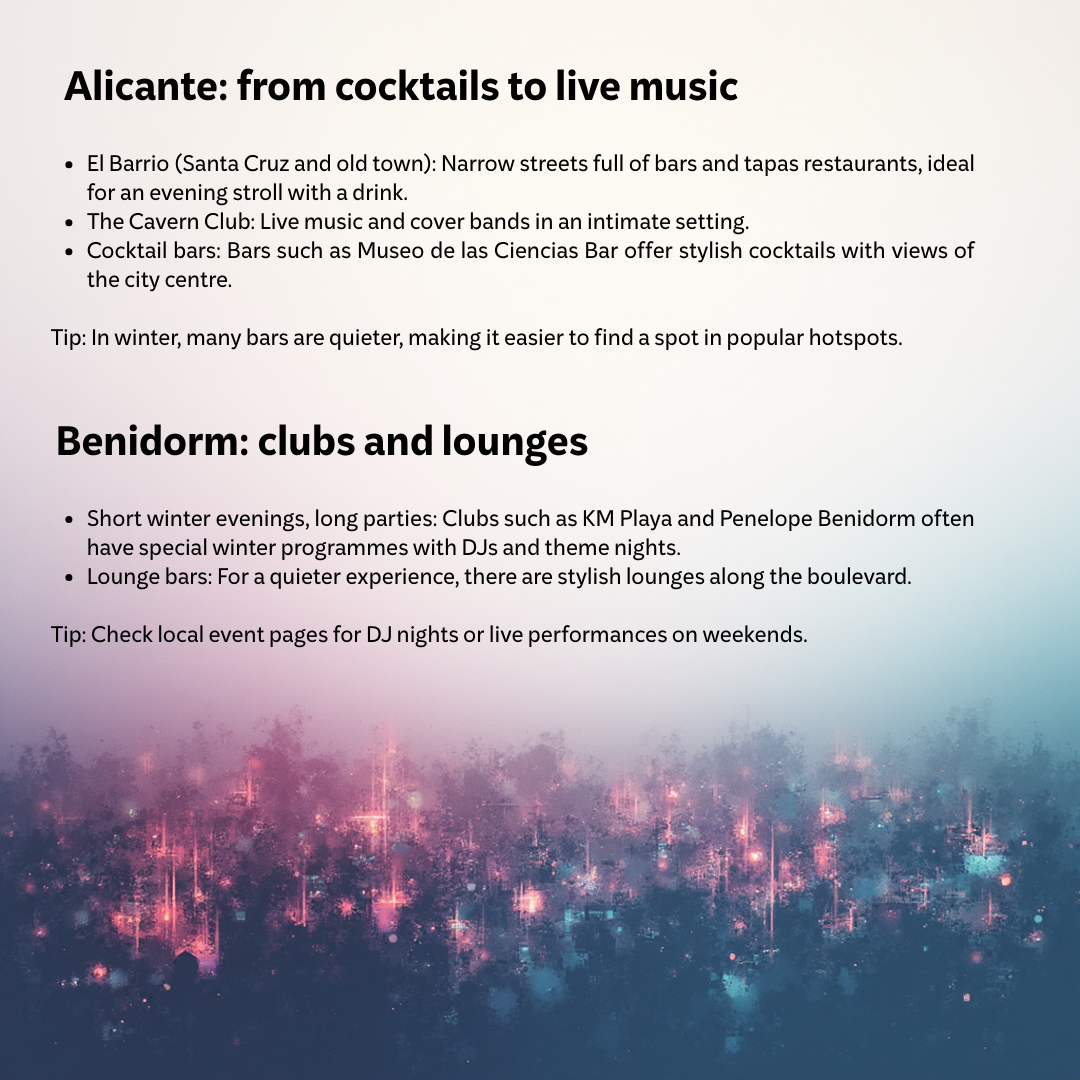 Alicante: from cocktails to live music

- El Barrio (Santa Cruz and old town): Narrow streets full of bars and tapas restaurants, ideal for an evening stroll with a drink.
- The Cavern Club: Live music and cover bands in an intimate setting.
- Cocktail bars: Bars such as Museo de las Ciencias Bar offer stylish cocktails with views of the city centre.

Tip: In winter, many bars are quieter, making it easier to find a spot in popular hotspots.

Benidorm: clubs and lounges

- Short winter evenings, long parties: Clubs such as KM Playa and Penelope Benidorm often have special winter programmes with DJs and theme nights.
- Lounge bars: For a quieter experience, there are stylish lounges along the boulevard.

Tip: Check local event pages for DJ nights or live performances on weekends.